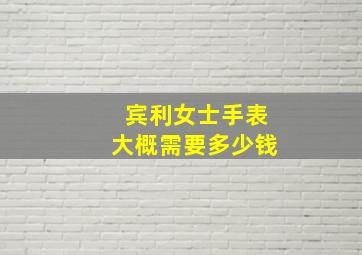 宾利女士手表
大概需要多少钱